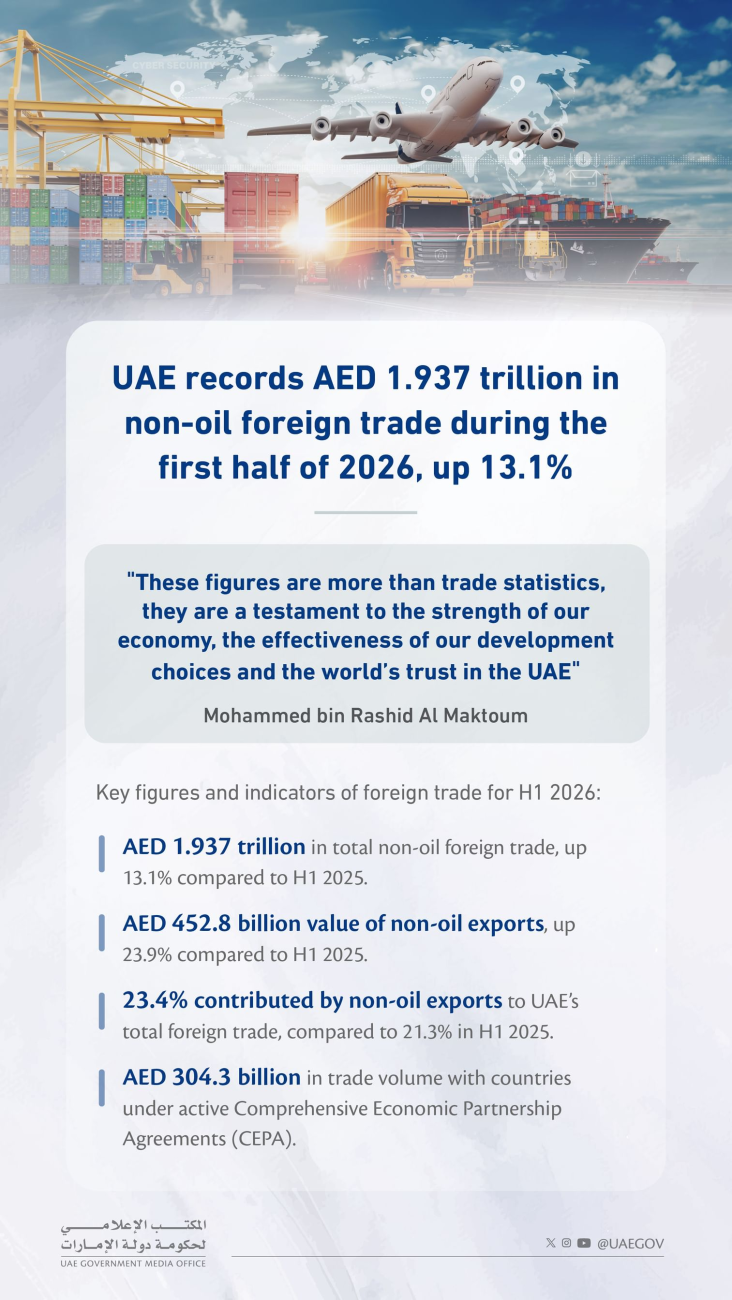 CYBER SECURITY

UAE records AED 1.937 trillion in non-oil foreign trade during the first half of 2026, up 13.1%

"These figures are more than trade statistics, they are a testament to the strength of our economy, the effectiveness of our development choices and the world's trust in the UAE"

Mohammed bin Rashid Al Maktoum

Key figures and indicators of foreign trade for H1 2026:

AED 1.937 trillion in total non-oil foreign trade, up 13.1% compared to H1 2025.

AED 452.8 billion value of non-oil exports, up 23.9% compared to H1 2025.

23.4% contributed by non-oil exports to UAE's total foreign trade, compared to 21.3% in H1 2025.

AED 304.3 billion in trade volume with countries under active Comprehensive Economic Partnership Agreements (CEPA).

المكتب الإعلامي
لحكومة دولة الإمارات
UAE GOVERNMENT MEDIA OFFICE

@UAEGOV